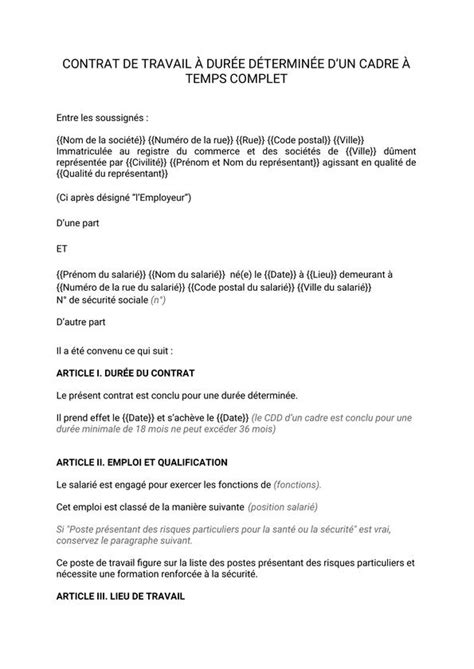 CONTRAT DE TRAVAIL À DURÉE DÉTERMINÉE D'UN CADRE À TEMPS COMPLET

Entre les soussignés :

{{Nom de la société}} {{Numéro de la rue}} {{Rue}} {{Code postal}} {{Ville}} Immatriculée au registre du commerce et des sociétés de {{Ville}} dûment représentée par {{Civilité}} {{Prénom et Nom du représentant}} agissant en qualité de {{Qualité du représentant}}

(Ci après désigné "l'Employeur")

D'une part

ET

{{Prénom du salarié}} {{Nom du salarié}} né(e) le {{Date}} à {{Lieu}} demeurant à {{Numéro de la rue du salarié}} {{Code postal du salarié}} {{Ville du salarié}}
N° de sécurité sociale (n°)

D'autre part

Il a été convenu ce qui suit :

ARTICLE I. DURÉE DU CONTRAT

Le présent contrat est conclu pour une durée déterminée.

Il prend effet le {{Date}} et s'achève le {{Date}} (le CDD d'un cadre est conclu pour une durée minimale de 18 mois ne peut excéder 36 mois)

ARTICLE II. EMPLOI ET QUALIFICATION

Le salarié est engagé pour exercer les fonctions de (fonctions).

Cet emploi est classé de la manière suivante (position salarié)

Si "Poste présentant des risques particuliers pour la santé ou la sécurité" est vrai, conservez le paragraphe suivant.

Ce poste de travail figure sur la liste des postes présentant des risques particuliers et nécessite une formation renforcée à la sécurité.

ARTICLE III. LIEU DE TRAVAIL